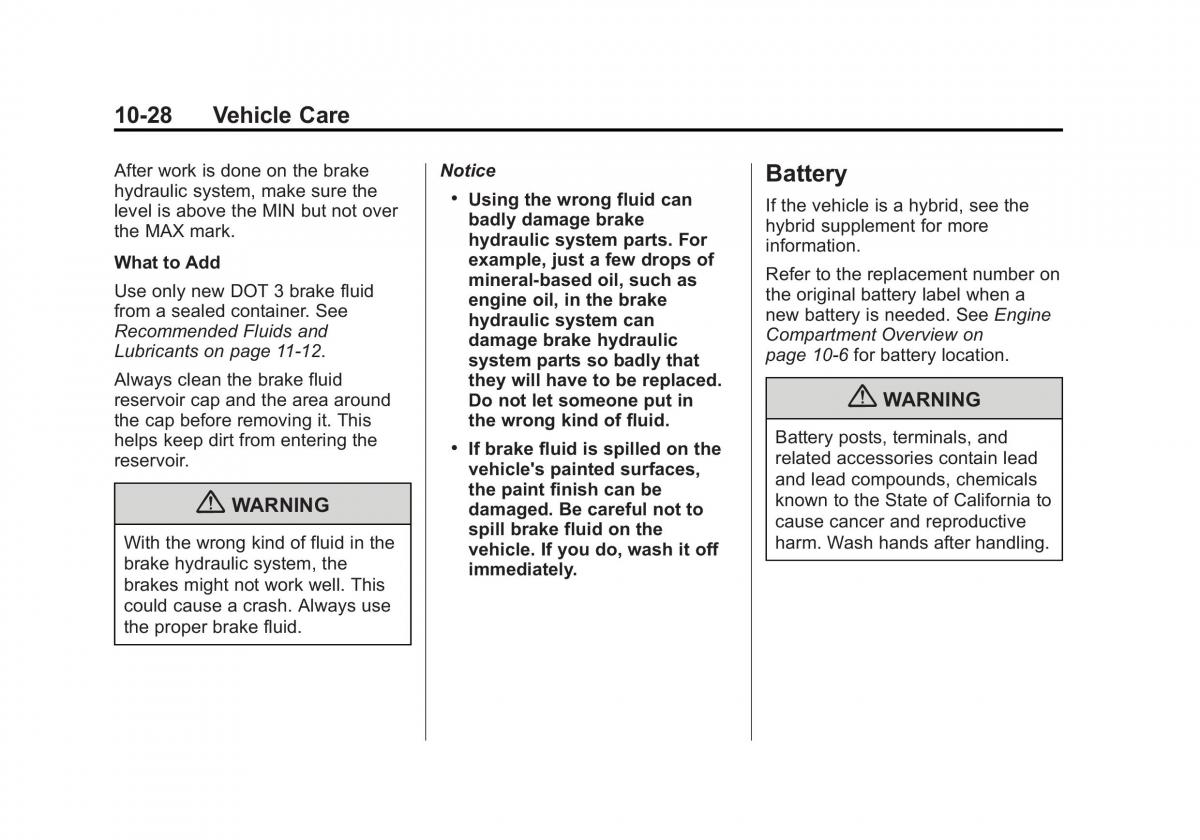 10-28 Vehicle Care

After work is done on the brake hydraulic system, make sure the level is above the MIN but not over the MAX mark.

What to Add

Use only new DOT 3 brake fluid from a sealed container. See Recommended Fluids and Lubricants on page 11-12.

Always clean the brake fluid reservoir cap and the area around the cap before removing it. This helps keep dirt from entering the reservoir.

⚠ WARNING

With the wrong kind of fluid in the brake hydraulic system, the brakes might not work well. This could cause a crash. Always use the proper brake fluid.

Notice

• Using the wrong fluid can badly damage brake hydraulic system parts. For example, just a few drops of mineral-based oil, such as engine oil, in the brake hydraulic system can damage brake hydraulic system parts so badly that they will have to be replaced. Do not let someone put in the wrong kind of fluid.

• If brake fluid is spilled on the vehicle's painted surfaces, the paint finish can be damaged. Be careful not to spill brake fluid on the vehicle. If you do, wash it off immediately.

Battery

If the vehicle is a hybrid, see the hybrid supplement for more information.

Refer to the replacement number on the original battery label when a new battery is needed. See Engine Compartment Overview on page 10-6 for battery location.

⚠ WARNING

Battery posts, terminals, and related accessories contain lead and lead compounds, chemicals known to the State of California to cause cancer and reproductive harm. Wash hands after handling.